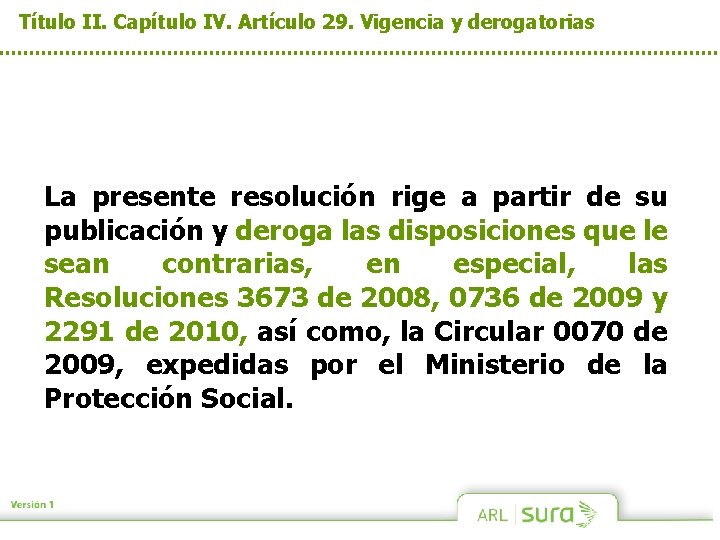 Título II. Capítulo IV. Artículo 29. Vigencia y derogatorias

La presente resolución rige a partir de su publicación y deroga las disposiciones que le sean contrarias, en especial, las Resoluciones 3673 de 2008, 0736 de 2009 y 2291 de 2010, así como, la Circular 0070 de 2009, expedidas por el Ministerio de la Protección Social.

Versión 1

ARL sura